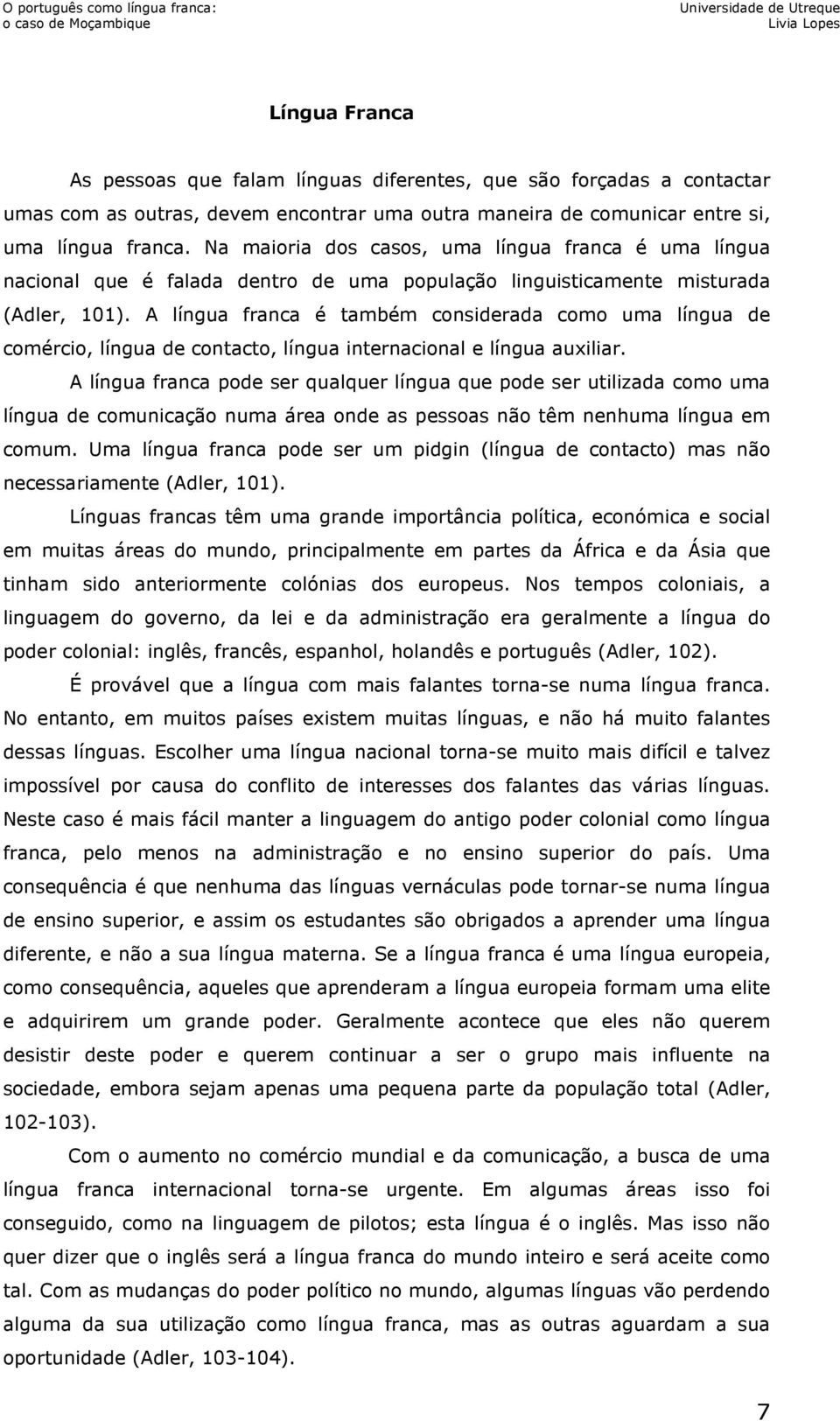 O português como língua franca:
o caso de Moçambique

Universidade de Utreque
Livia Lopes

Língua Franca

As pessoas que falam línguas diferentes, que são forçadas a contactar umas com as outras, devem encontrar uma outra maneira de comunicar entre si, uma língua franca. Na maioria dos casos, uma língua franca é uma língua nacional que é falada dentro de uma população linguisticamente misturada (Adler, 101). A língua franca é também considerada como uma língua de comércio, língua de contacto, língua internacional e língua auxiliar.

A língua franca pode ser qualquer língua que pode ser utilizada como uma língua de comunicação numa área onde as pessoas não têm nenhuma língua em comum. Uma língua franca pode ser um pidgin (língua de contacto) mas não necessariamente (Adler, 101).

Línguas francas têm uma grande importância política, económica e social em muitas áreas do mundo, principalmente em partes da África e da Ásia que tinham sido anteriormente colónias dos europeus. Nos tempos coloniais, a linguagem do governo, da lei e da administração era geralmente a língua do poder colonial: inglês, francês, espanhol, holandês e português (Adler, 102).

É provável que a língua com mais falantes torna-se numa língua franca. No entanto, em muitos países existem muitas línguas, e não há muito falantes dessas línguas. Escolher uma língua nacional torna-se muito mais difícil e talvez impossível por causa do conflito de interesses dos falantes das várias línguas. Neste caso é mais fácil manter a linguagem do antigo poder colonial como língua franca, pelo menos na administração e no ensino superior do país. Uma consequência é que nenhuma das línguas vernáculas pode tornar-se numa língua de ensino superior, e assim os estudantes são obrigados a aprender uma língua diferente, e não a sua língua materna. Se a língua franca é uma língua europeia, como consequência, aqueles que aprenderam a língua europeia formam uma elite e adquirirem um grande poder. Geralmente acontece que eles não querem desistir deste poder e querem continuar a ser o grupo mais influente na sociedade, embora sejam apenas uma pequena parte da população total (Adler, 102-103).

Com o aumento no comércio mundial e da comunicação, a busca de uma língua franca internacional torna-se urgente. Em algumas áreas isso foi conseguido, como na linguagem de pilotos; esta língua é o inglês. Mas isso não quer dizer que o inglês será a língua franca do mundo inteiro e será aceite como tal. Com as mudanças do poder político no mundo, algumas línguas vão perdendo alguma da sua utilização como língua franca, mas as outras aguardam a sua oportunidade (Adler, 103-104).

7